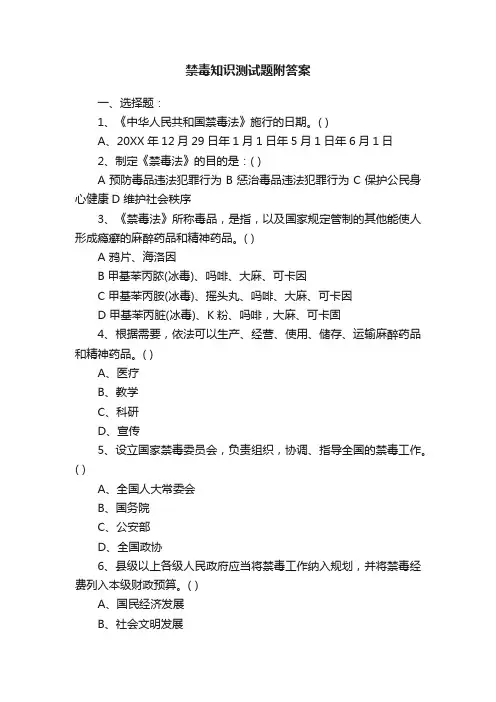 禁毒知识测试题附答案

一、选择题：

1、《中华人民共和国禁毒法》施行的日期。( )

A、20XX 年 12 月 29 日年 1 月 1 日年 5 月 1 日年 6 月 1 日

2、制定《禁毒法》的目的是：( )

A 预防毒品违法犯罪行为 B 惩治毒品违法犯罪行为 C 保护公民身心健康 D 维护社会秩序

3、《禁毒法》所称毒品，是指，以及国家规定管制的其他能使人形成瘾癖的麻醉药品和精神药品。( )

A 鸦片、海洛因

B 甲基苯丙胺(冰毒)、吗啡、大麻、可卡因

C 甲基苯丙胺(冰毒)、摇头丸、吗啡、大麻、可卡因

D 甲基苯丙胺(冰毒)、K 粉、吗啡，大麻、可卡因

4、根据需要，依法可以生产、经营、使用、储存、运输麻醉药品和精神药品。( )

A、医疗

B、教学

C、科研

D、宣传

5、设立国家禁毒委员会，负责组织，协调、指导全国的禁毒工作。( )

A、全国人大常委会

B、国务院

C、公安部

D、全国政协

6、县级以上各级人民政府应当将禁毒工作纳入规划，并将禁毒经费列入本级财政预算。( )

A、国民经济发展

B、社会文明发展